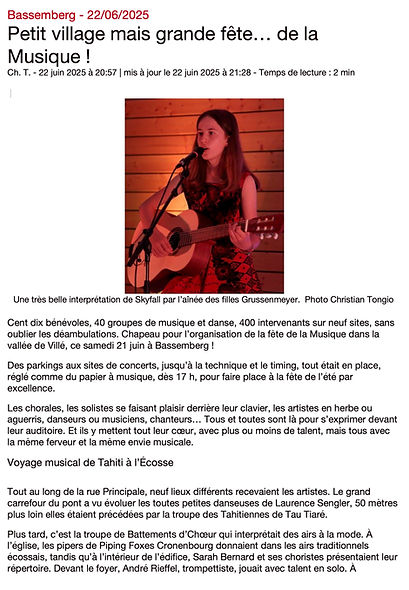 Bassemberg - 22/06/2025

Petit village mais grande fête… de la Musique !

Ch. T. - 22 juin 2025 à 20:57 | mis à jour le 22 juin 2025 à 21:28 - Temps de lecture : 2 min

Une très belle interprétation de Skyfall par l'aînée des filles Grussenmeyer. Photo Christian Tongio

Cent dix bénévoles, 40 groupes de musique et danse, 400 intervenants sur neuf sites, sans oublier les déambulations. Chapeau pour l'organisation de la fête de la Musique dans la vallée de Villé, ce samedi 21 juin à Bassemberg !

Des parkings aux sites de concerts, jusqu'à la technique et le timing, tout était en place, réglé comme du papier à musique, dès 17 h, pour faire place à la fête de l'été par excellence.

Les chorales, les solistes se faisant plaisir derrière leur clavier, les artistes en herbe ou aguerris, danseurs ou musiciens, chanteurs… Tous et toutes sont là pour s'exprimer devant leur auditoire. Et ils y mettent tout leur cœur, avec plus ou moins de talent, mais tous avec la même ferveur et la même envie musicale.

Voyage musical de Tahiti à l'Écosse

Tout au long de la rue Principale, neuf lieux différents recevaient les artistes. Le grand carrefour du pont a vu évoluer les toutes petites danseuses de Laurence Sengler, 50 mètres plus loin elles étaient précédées par la troupe des Tahitiennes de Tau Tiaré.

Plus tard, c'est la troupe de Battements d'Chœur qui interprétait des airs à la mode. À l'église, les pipers de Piping Foxes Cronenbourg donnaient dans les airs traditionnels écossais, tandis qu'à l'intérieur de l'édifice, Sarah Bernard et ses choristes présentaient leur répertoire. Devant le foyer, André Rieffel, trompettiste, jouait avec talent en solo. À